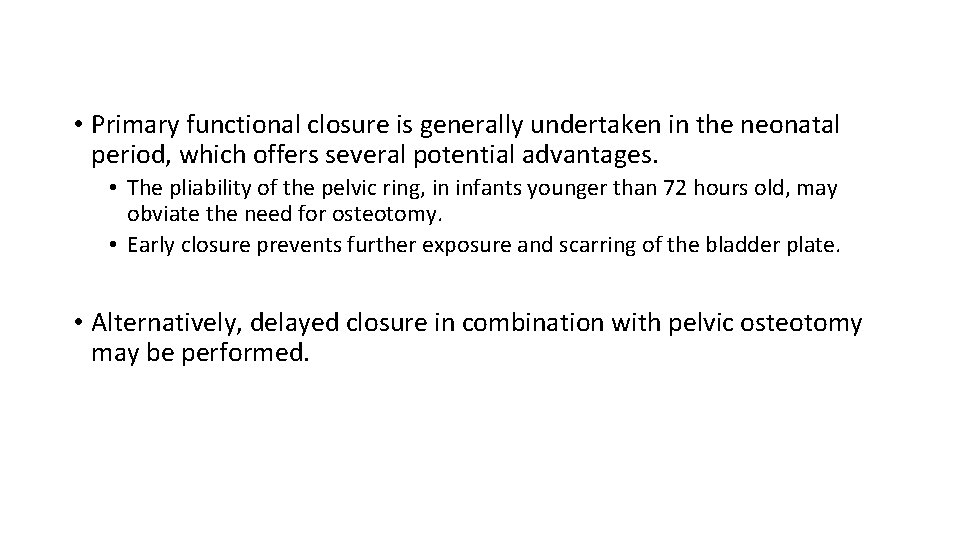 • Primary functional closure is generally undertaken in the neonatal period, which offers several potential advantages.

• The pliability of the pelvic ring, in infants younger than 72 hours old, may obviate the need for osteotomy.
• Early closure prevents further exposure and scarring of the bladder plate.

• Alternatively, delayed closure in combination with pelvic osteotomy may be performed.